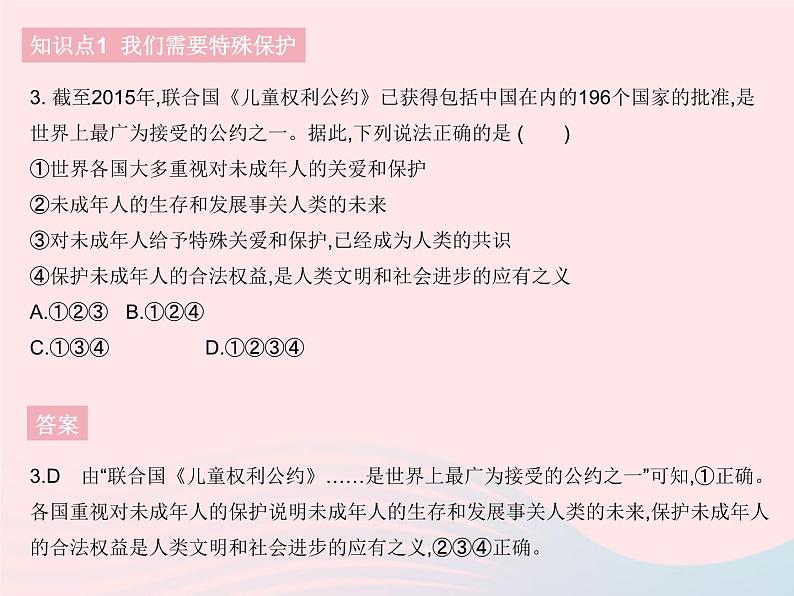 知识点1 我们需要特殊保护

3. 截至2015年,联合国《儿童权利公约》已获得包括中国在内的196个国家的批准,是世界上最广为接受的公约之一。据此,下列说法正确的是 (　　)
①世界各国大多重视对未成年人的关爱和保护
②未成年人的生存和发展事关人类的未来
③对未成年人给予特殊关爱和保护,已经成为人类的共识
④保护未成年人的合法权益,是人类文明和社会进步的应有之义
A.①②③　B.①②④
C.①③④　D.①②③④

答案

3.D　由“联合国《儿童权利公约》……是世界上最广为接受的公约之一”可知,①正确。各国重视对未成年人的保护说明未成年人的生存和发展事关人类的未来,保护未成年人的合法权益是人类文明和社会进步的应有之义,②③④正确。